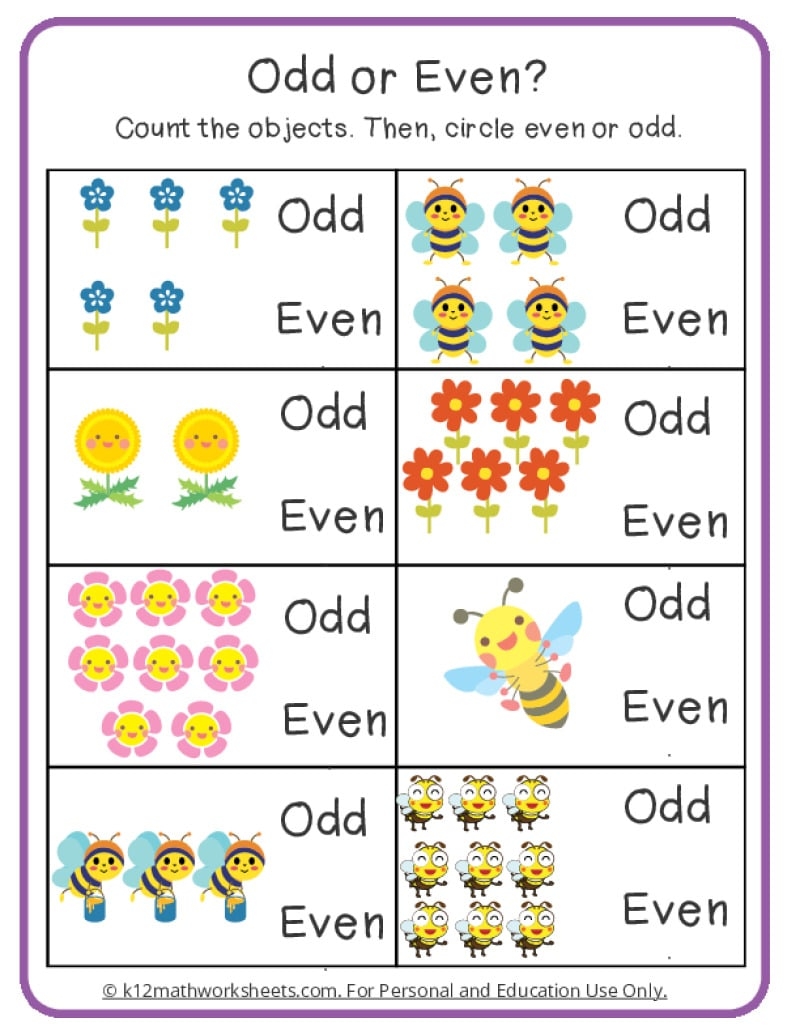 Odd or Even?

Count the objects. Then, circle even or odd.

Odd
Even

Odd
Even

Odd
Even

Odd
Even

Odd
Even

Odd
Even

Odd
Even

Odd
Even

© k12mathworksheets.com. For Personal and Education Use Only.